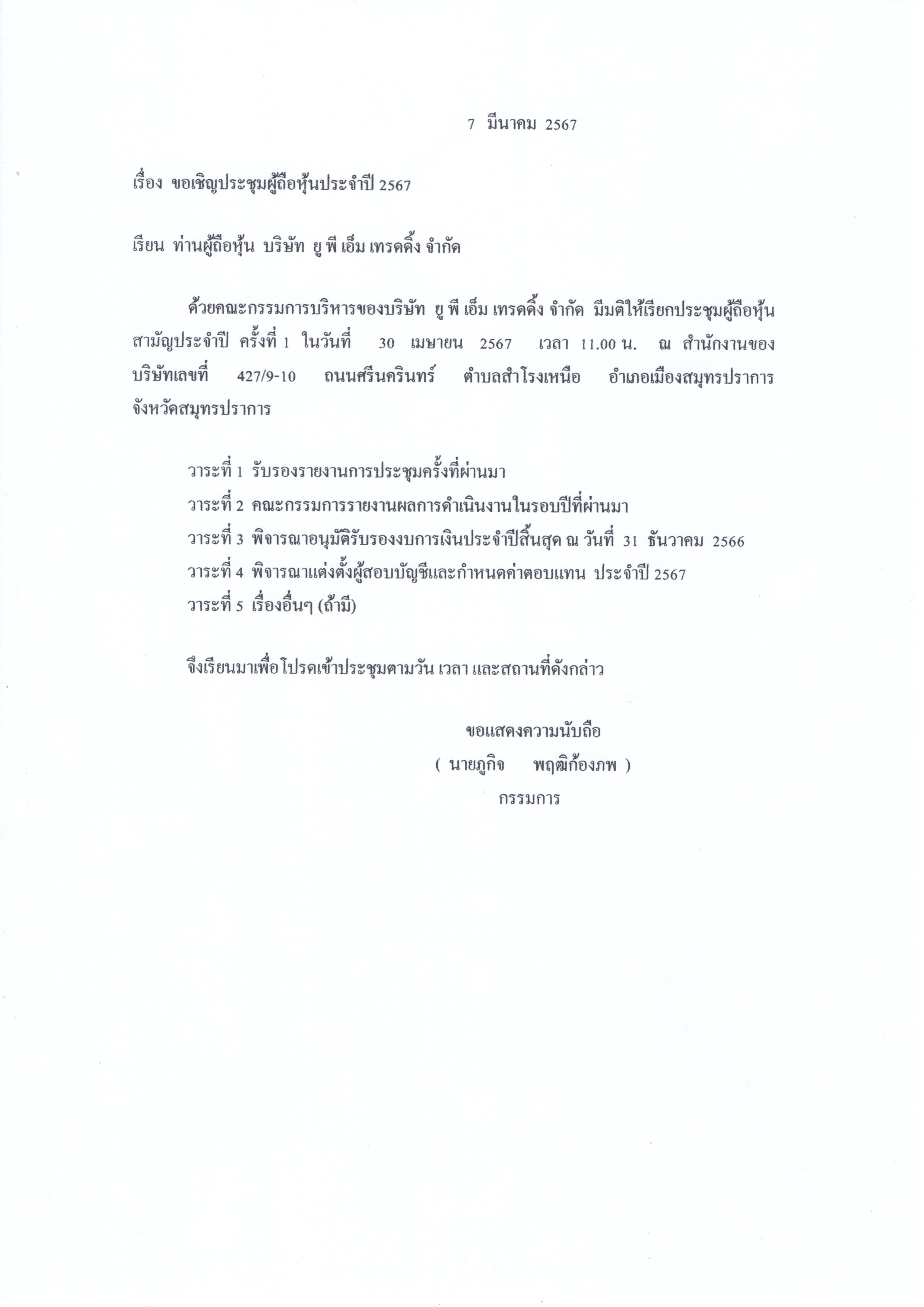 7 มีนาคม 2567

เรื่อง ขอเชิญประชุมผู้ถือหุ้นประจำปี 2567

เรียน ท่านผู้ถือหุ้น บริษัท ยู พี เอ็ม เทรดดิ้ง จำกัด

ด้วยคณะกรรมการบริหารของบริษัท ยู พี เอ็ม เทรดดิ้ง จำกัด มีมติให้เรียกประชุมผู้ถือหุ้นสามัญประจำปี ครั้งที่ 1 ในวันที่ 30 เมษายน 2567 เวลา 11.00 น. ณ สำนักงานของบริษัทเลขที่ 427/9-10 ถนนศรีนครินทร์ ตำบลสำโรงเหนือ อำเภอเมืองสมุทรปราการ จังหวัดสมุทรปราการ

วาระที่ 1 รับรองรายงานการประชุมครั้งที่ผ่านมา
วาระที่ 2 คณะกรรมการรายงานผลการดำเนินงานในรอบปีที่ผ่านมา
วาระที่ 3 พิจารณาอนุมัติรับรองงบการเงินประจำปีสิ้นสุด ณ วันที่ 31 ธันวาคม 2566
วาระที่ 4 พิจารณาแต่งตั้งผู้สอบบัญชีและกำหนดค่าตอบแทน ประจำปี 2567
วาระที่ 5 เรื่องอื่นๆ (ถ้ามี)

จึงเรียนมาเพื่อโปรดเข้าประชุมตามวัน เวลา และสถานที่ดังกล่าว

ขอแสดงความนับถือ
( นายภูกิจ พฤฒิก้องภพ )
กรรมการ